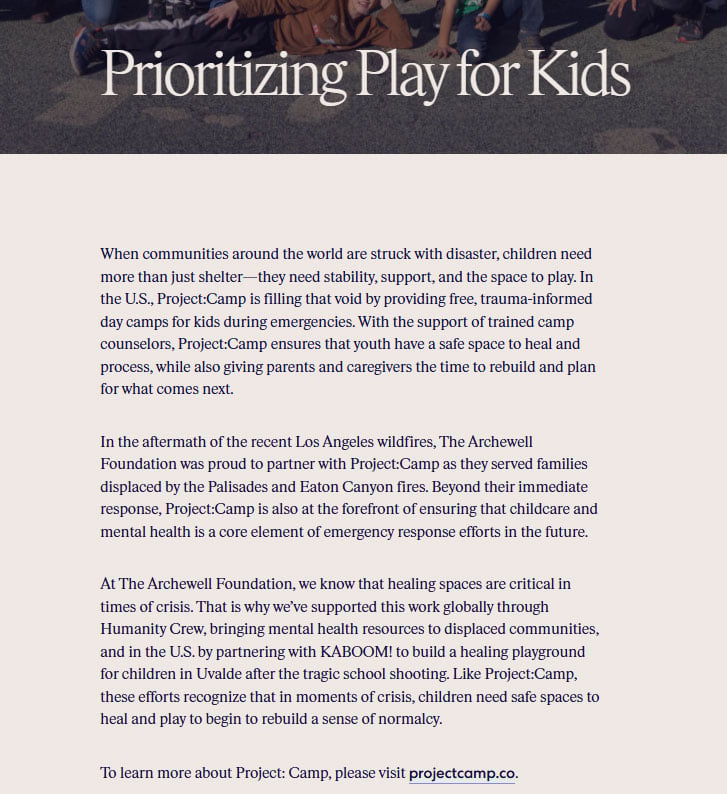 Prioritizing Play for Kids

When communities around the world are struck with disaster, children need more than just shelter—they need stability, support, and the space to play. In the U.S., Project:Camp is filling that void by providing free, trauma-informed day camps for kids during emergencies. With the support of trained camp counselors, Project:Camp ensures that youth have a safe space to heal and process, while also giving parents and caregivers the time to rebuild and plan for what comes next.

In the aftermath of the recent Los Angeles wildfires, The Archewell Foundation was proud to partner with Project:Camp as they served families displaced by the Palisades and Eaton Canyon fires. Beyond their immediate response, Project:Camp is also at the forefront of ensuring that childcare and mental health is a core element of emergency response efforts in the future.

At The Archewell Foundation, we know that healing spaces are critical in times of crisis. That is why we've supported this work globally through Humanity Crew, bringing mental health resources to displaced communities, and in the U.S. by partnering with KABOOM! to build a healing playground for children in Uvalde after the tragic school shooting. Like Project:Camp, these efforts recognize that in moments of crisis, children need safe spaces to heal and play to begin to rebuild a sense of normalcy.

To learn more about Project: Camp, please visit projectcamp.co.